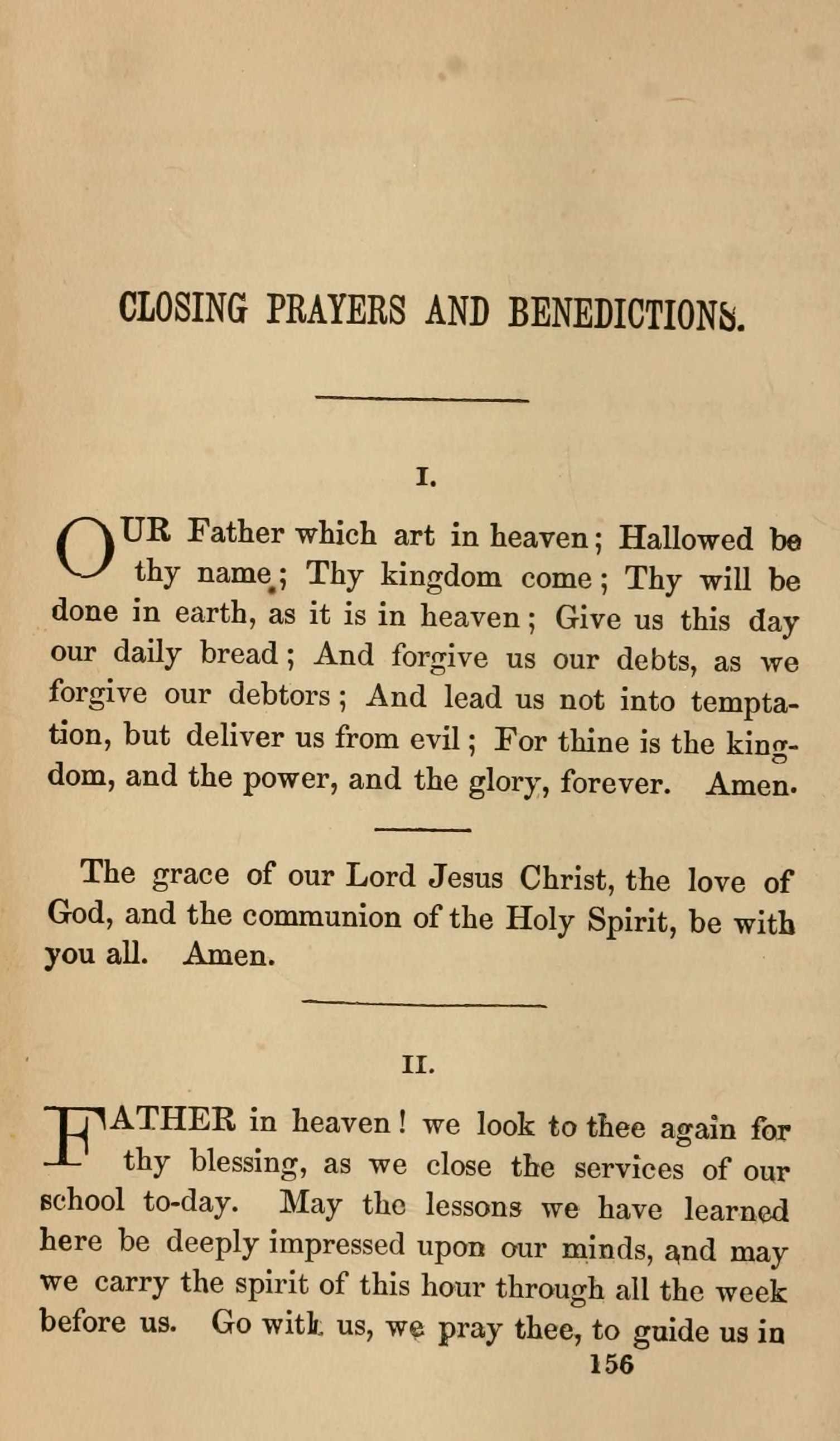 CLOSING PRAYERS AND BENEDICTIONS.

I.

OUR Father which art in heaven; Hallowed be thy name; Thy kingdom come; Thy will be done in earth, as it is in heaven; Give us this day our daily bread; And forgive us our debts, as we forgive our debtors; And lead us not into temptation, but deliver us from evil; For thine is the kingdom, and the power, and the glory, forever. Amen.

The grace of our Lord Jesus Christ, the love of God, and the communion of the Holy Spirit, be with you all. Amen.

II.

FATHER in heaven! we look to thee again for thy blessing, as we close the services of our school to-day. May the lessons we have learned here be deeply impressed upon our minds, and may we carry the spirit of this hour through all the week before us. Go with us, we pray thee, to guide us in

156